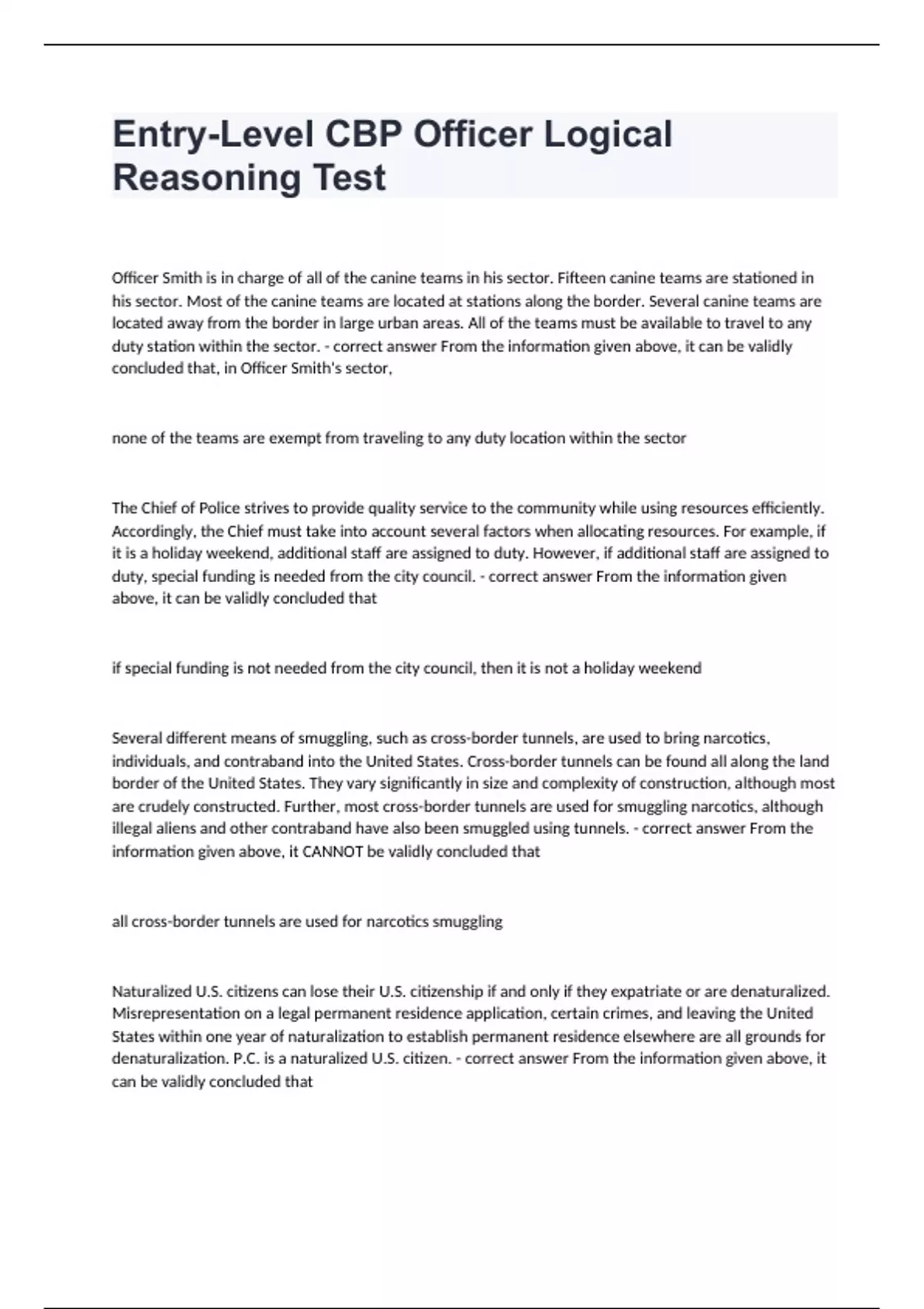 Entry-Level CBP Officer Logical Reasoning Test

Officer Smith is in charge of all of the canine teams in his sector. Fifteen canine teams are stationed in his sector. Most of the canine teams are located at stations along the border. Several canine teams are located away from the border in large urban areas. All of the teams must be available to travel to any duty station within the sector. - correct answer From the information given above, it can be validly concluded that, in Officer Smith's sector,

none of the teams are exempt from traveling to any duty location within the sector

The Chief of Police strives to provide quality service to the community while using resources efficiently. Accordingly, the Chief must take into account several factors when allocating resources. For example, if it is a holiday weekend, additional staff are assigned to duty. However, if additional staff are assigned to duty, special funding is needed from the city council. - correct answer From the information given above, it can be validly concluded that

if special funding is not needed from the city council, then it is not a holiday weekend

Several different means of smuggling, such as cross-border tunnels, are used to bring narcotics, individuals, and contraband into the United States. Cross-border tunnels can be found all along the land border of the United States. They vary significantly in size and complexity of construction, although most are crudely constructed. Further, most cross-border tunnels are used for smuggling narcotics, although illegal aliens and other contraband have also been smuggled using tunnels. - correct answer From the information given above, it CANNOT be validly concluded that

all cross-border tunnels are used for narcotics smuggling

Naturalized U.S. citizens can lose their U.S. citizenship if and only if they expatriate or are denaturalized. Misrepresentation on a legal permanent residence application, certain crimes, and leaving the United States within one year of naturalization to establish permanent residence elsewhere are all grounds for denaturalization. P.C. is a naturalized U.S. citizen. - correct answer From the information given above, it can be validly concluded that